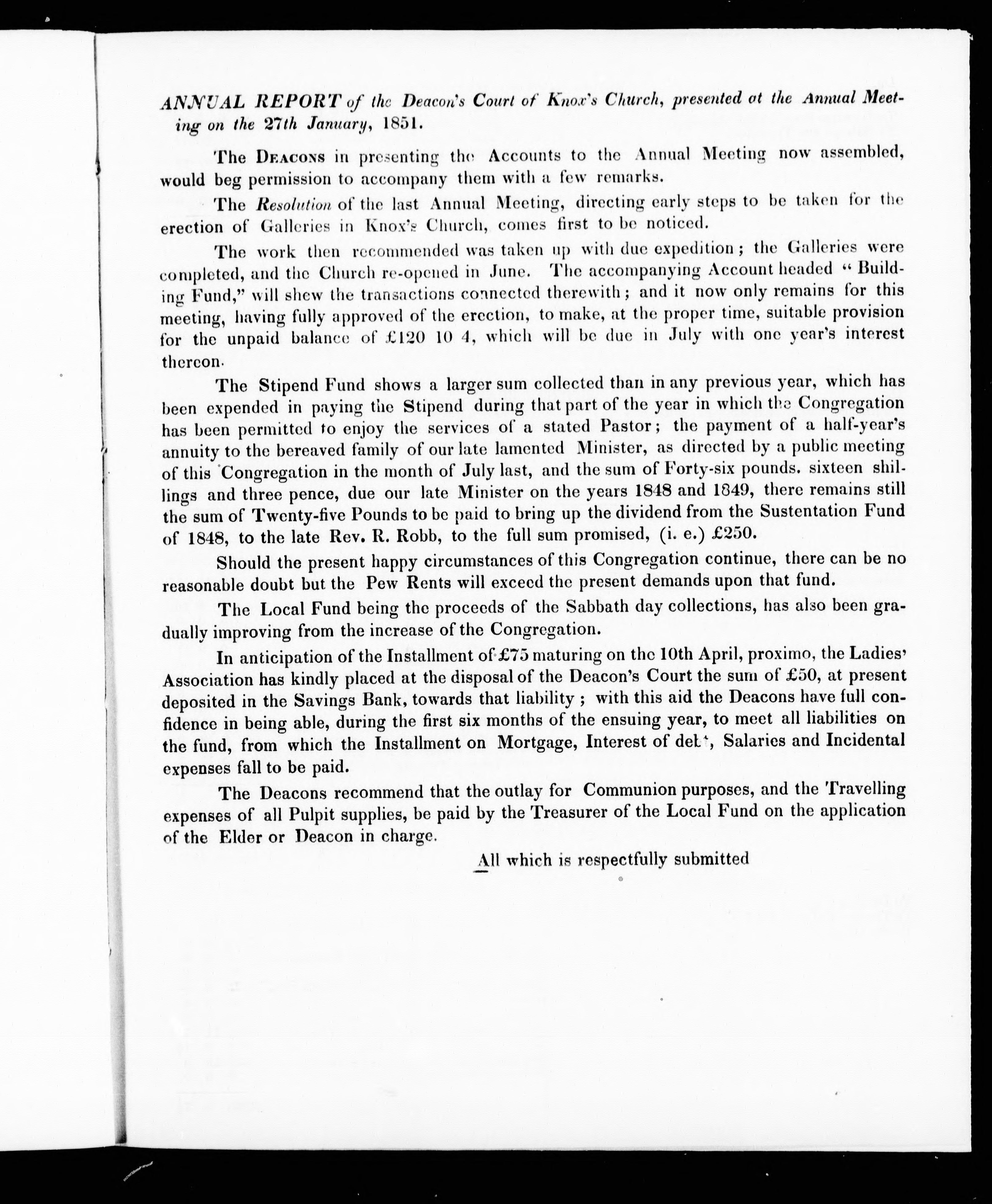 ANNUAL REPORT of the Deacon's Court of Knox's Church, presented at the Annual Meeting on the 27th January, 1851.

The DEACONS in presenting the Accounts to the Annual Meeting now assembled, would beg permission to accompany them with a few remarks.

The Resolution of the last Annual Meeting, directing early steps to be taken for the erection of Galleries in Knox's Church, comes first to be noticed.

The work then recommended was taken up with due expedition; the Galleries were completed, and the Church re-opened in June. The accompanying Account headed "Building Fund," will shew the transactions connected therewith; and it now only remains for this meeting, having fully approved of the erection, to make, at the proper time, suitable provision for the unpaid balance of £120 10 4, which will be due in July with one year's interest thereon.

The Stipend Fund shows a larger sum collected than in any previous year, which has been expended in paying the Stipend during that part of the year in which the Congregation has been permitted to enjoy the services of a stated Pastor; the payment of a half-year's annuity to the bereaved family of our late lamented Minister, as directed by a public meeting of this Congregation in the month of July last, and the sum of Forty-six pounds. sixteen shillings and three pence, due our late Minister on the years 1848 and 1849, there remains still the sum of Twenty-five Pounds to be paid to bring up the dividend from the Sustentation Fund of 1848, to the late Rev. R. Robb, to the full sum promised, (i. e.) £250.

Should the present happy circumstances of this Congregation continue, there can be no reasonable doubt but the Pew Rents will exceed the present demands upon that fund.

The Local Fund being the proceeds of the Sabbath day collections, has also been gradually improving from the increase of the Congregation.

In anticipation of the Installment of £75 maturing on the 10th April, proximo, the Ladies' Association has kindly placed at the disposal of the Deacon's Court the sum of £50, at present deposited in the Savings Bank, towards that liability; with this aid the Deacons have full confidence in being able, during the first six months of the ensuing year, to meet all liabilities on the fund, from which the Installment on Mortgage, Interest of debt, Salaries and Incidental expenses fall to be paid.

The Deacons recommend that the outlay for Communion purposes, and the Travelling expenses of all Pulpit supplies, be paid by the Treasurer of the Local Fund on the application of the Elder or Deacon in charge.

All which is respectfully submitted